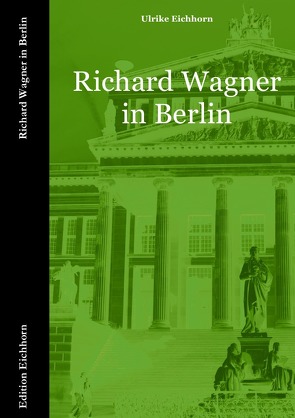 Richard Wagner in Berlin

Edition Eichhorn

Ulrike Eichhorn

Richard Wagner in Berlin